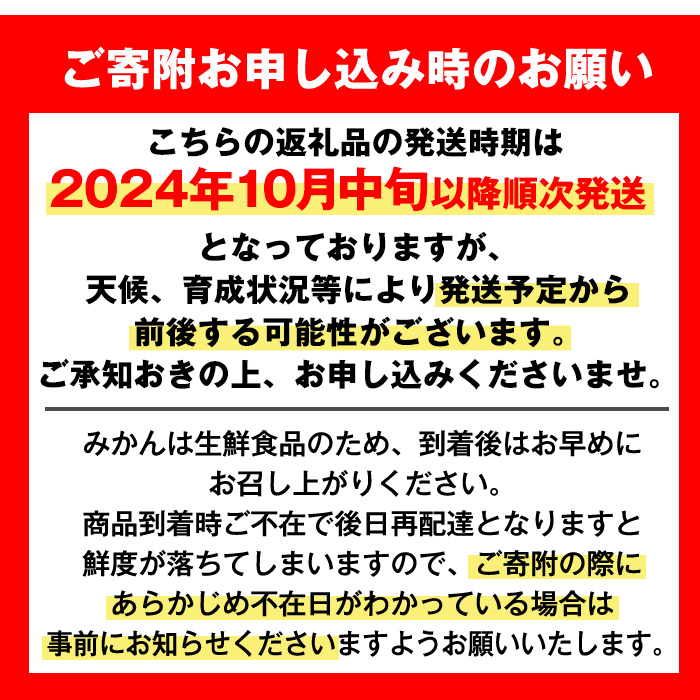 ご寄附お申し込み時のお願い

こちらの返礼品の発送時期は
2024年10月中旬以降順次発送
となっておりますが、
天候、育成状況等により発送予定から
前後する可能性がございます。
ご承知おきの上、お申し込みくださいませ。

みかんは生鮮食品のため、到着後はお早めに
お召し上がりください。
商品到着時ご不在で後日再配達となりますと
鮮度が落ちてしまいますので、ご寄附の際に
あらかじめ不在日がわかっている場合は
事前にお知らせくださいますようお願いいたします。